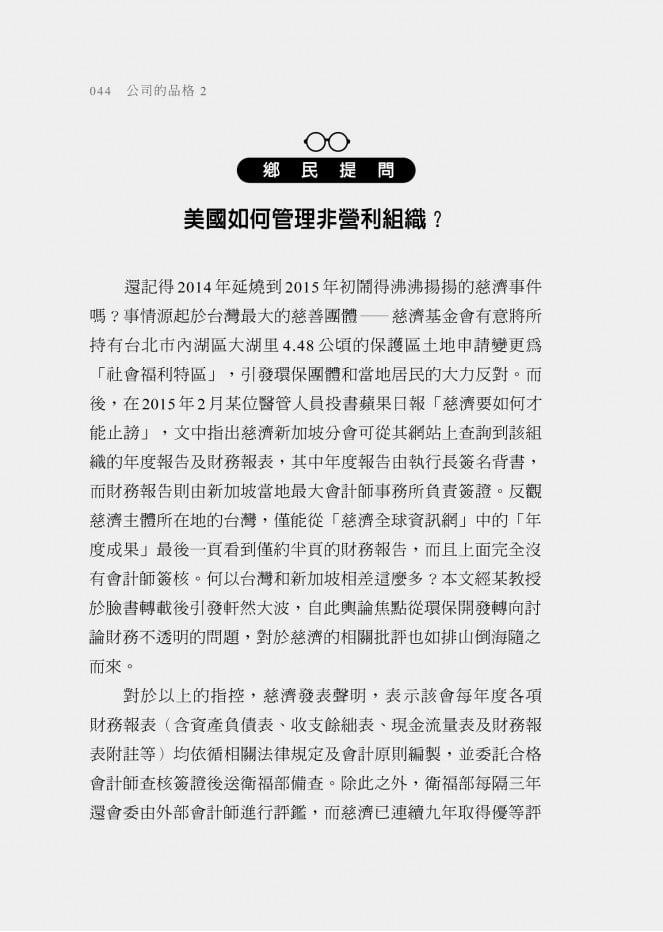 044　公司的品格 2

鄉民提問

美國如何管理非營利組織？

還記得2014年延燒到2015年初鬧得沸沸揚揚的慈濟事件嗎？事情源起於台灣最大的慈善團體——慈濟基金會有意將所持有台北市內湖區大湖里4.48公頃的保護區土地申請變更為「社會福利特區」，引發環保團體和當地居民的大力反對。而後，在2015年2月某位醫管人員投書蘋果日報「慈濟要如何才能止謗」，文中指出慈濟新加坡分會可從其網站上查詢到該組織的年度報告及財務報表，其中年度報告由執行長簽名背書，而財務報告則由新加坡當地最大會計師事務所負責簽證。反觀慈濟主體所在地的台灣，僅能從「慈濟全球資訊網」中的「年度成果」最後一頁看到僅約半頁的財務報告，而且上面完全沒有會計師簽核。何以台灣和新加坡相差這麼多？本文經某教授於臉書轉載後引發軒然大波，自此輿論焦點從環保開發轉向討論財務不透明的問題，對於慈濟的相關批評也如排山倒海隨之而來。

對於以上的指控，慈濟發表聲明，表示該會每年度各項財務報表（含資產負債表、收支餘絀表、現金流量表及財務報表附註等）均依循相關法律規定及會計原則編製，並委託合格會計師查核簽證後送衛福部備查。除此之外，衛福部每隔三年還會委由外部會計師進行評鑑，而慈濟已連續九年取得優等評